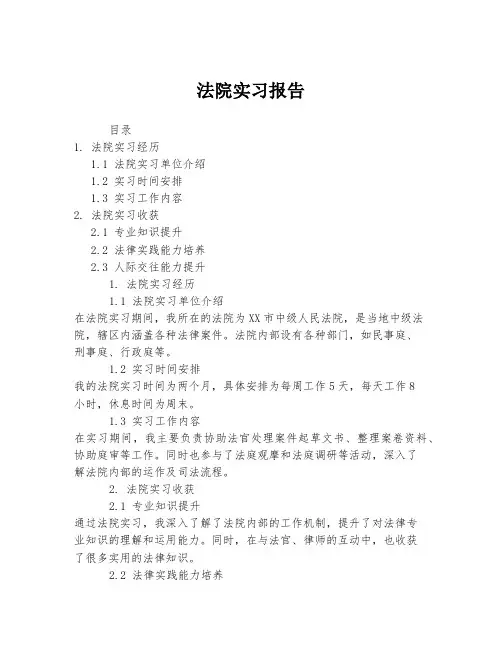 法院实习报告

目录

1. 法院实习经历

1.1 法院实习单位介绍

1.2 实习时间安排

1.3 实习工作内容

2. 法院实习收获

2.1 专业知识提升

2.2 法律实践能力培养

2.3 人际交往能力提升

1. 法院实习经历

1.1 法院实习单位介绍

在法院实习期间，我所在的法院为XX市中级人民法院，是当地中级法院，辖区内涵盖各种法律案件。法院内部设有各种部门，如民事庭、刑事庭、行政庭等。

1.2 实习时间安排

我的法院实习时间为两个月，具体安排为每周工作5天，每天工作8小时，休息时间为周末。

1.3 实习工作内容

在实习期间，我主要负责协助法官处理案件起草文书、整理案卷资料、协助庭审等工作。同时也参与了法庭观摩和法庭调研等活动，深入了解法院内部的运作及司法流程。

2. 法院实习收获

2.1 专业知识提升

通过法院实习，我深入了解了法院内部的工作机制，提升了对法律专业知识的理解和运用能力。同时，在与法官、律师的互动中，也收获了很多实用的法律知识。

2.2 法律实践能力培养